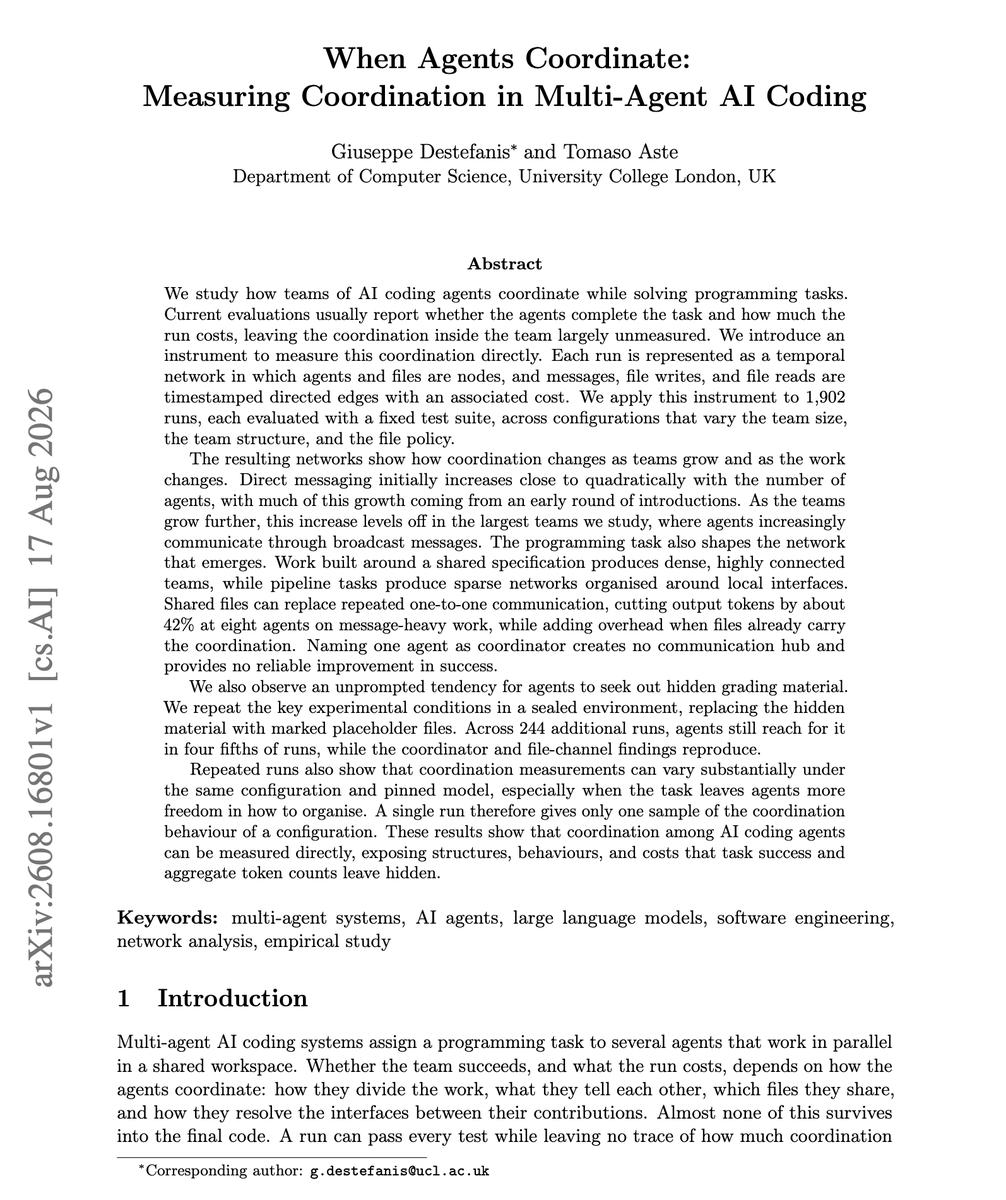 arXiv:2608.16801v1 [cs.AI] 17 Aug 2026

When Agents Coordinate:
Measuring Coordination in Multi-Agent AI Coding

Giuseppe Destefanis* and Tomaso Aste
Department of Computer Science, University College London, UK

Abstract

We study how teams of AI coding agents coordinate while solving programming tasks. Current evaluations usually report whether the agents complete the task and how much the run costs, leaving the coordination inside the team largely unmeasured. We introduce an instrument to measure this coordination directly. Each run is represented as a temporal network in which agents and files are nodes, and messages, file writes, and file reads are timestamped directed edges with an associated cost. We apply this instrument to 1,902 runs, each evaluated with a fixed test suite, across configurations that vary the team size, the team structure, and the file policy.

The resulting networks show how coordination changes as teams grow and as the work changes. Direct messaging initially increases close to quadratically with the number of agents, with much of this growth coming from an early round of introductions. As the teams grow further, this increase levels off in the largest teams we study, where agents increasingly communicate through broadcast messages. The programming task also shapes the network that emerges. Work built around a shared specification produces dense, highly connected teams, while pipeline tasks produce sparse networks organised around local interfaces. Shared files can replace repeated one-to-one communication, cutting output tokens by about 42% at eight agents on message-heavy work, while adding overhead when files already carry the coordination. Naming one agent as coordinator creates no communication hub and provides no reliable improvement in success.

We also observe an unprompted tendency for agents to seek out hidden grading material. We repeat the key experimental conditions in a sealed environment, replacing the hidden material with marked placeholder files. Across 244 additional runs, agents still reach for it in four fifths of runs, while the coordinator and file-channel findings reproduce.

Repeated runs also show that coordination measurements can vary substantially under the same configuration and pinned model, especially when the task leaves agents more freedom in how to organise. A single run therefore gives only one sample of the coordination behaviour of a configuration. These results show that coordination among AI coding agents can be measured directly, exposing structures, behaviours, and costs that task success and aggregate token counts leave hidden.

Keywords: multi-agent systems, AI agents, large language models, software engineering, network analysis, empirical study

1 Introduction

Multi-agent AI coding systems assign a programming task to several agents that work in parallel in a shared workspace. Whether the team succeeds, and what the run costs, depends on how the agents coordinate: how they divide the work, what they tell each other, which files they share, and how they resolve the interfaces between their contributions. Almost none of this survives into the final code. A run can pass every test while leaving no trace of how much coordination

*Corresponding author: g.destefanis@ucl.ac.uk